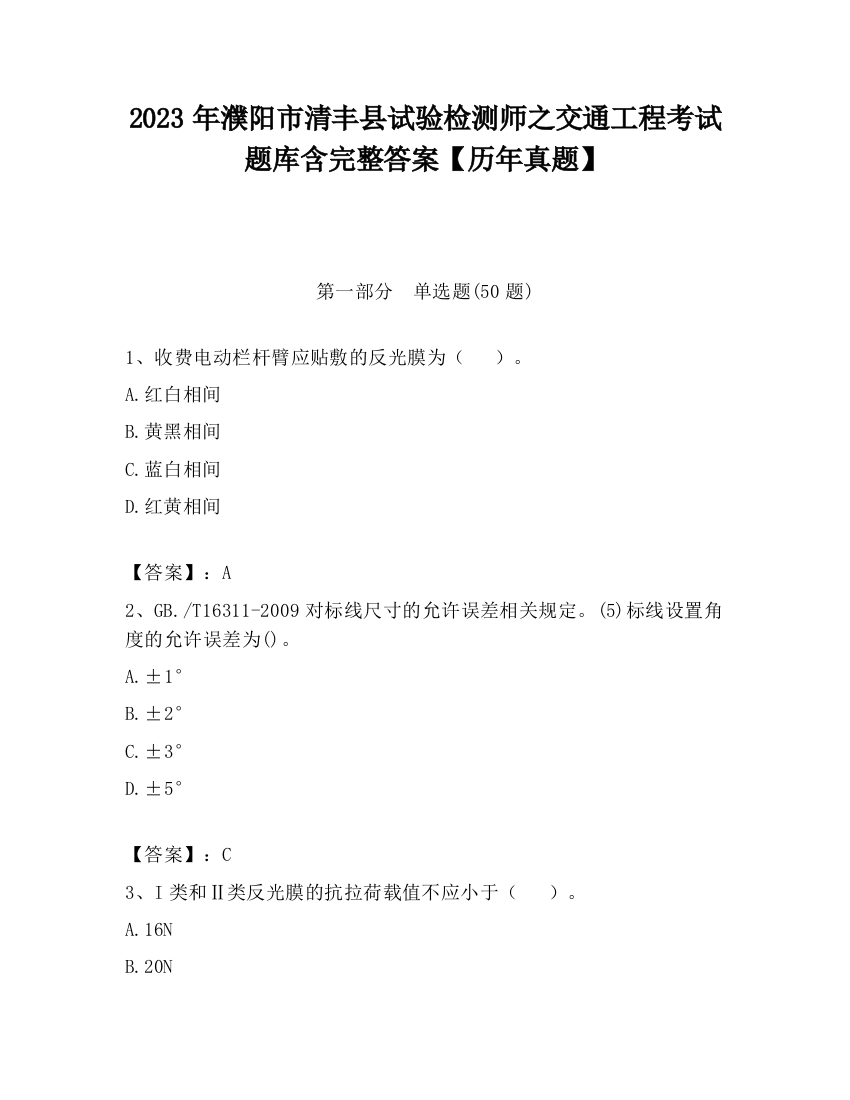 2023 年濮阳市清丰县试验检测师之交通工程考试题库含完整答案【历年真题】

第一部分 单选题(50 题)

1、收费电动栏杆臂应贴敷的反光膜为（ ）。

A.红白相间

B.黄黑相间

C.蓝白相间

D.红黄相间

【答案】：A

2、GB./T16311-2009 对标线尺寸的允许误差相关规定。(5)标线设置角度的允许误差为()。

A.±1°

B.±2°

C.±3°

D.±5°

【答案】：C

3、Ⅰ类和Ⅱ类反光膜的抗拉荷载值不应小于（ ）。

A.16N

B.20N